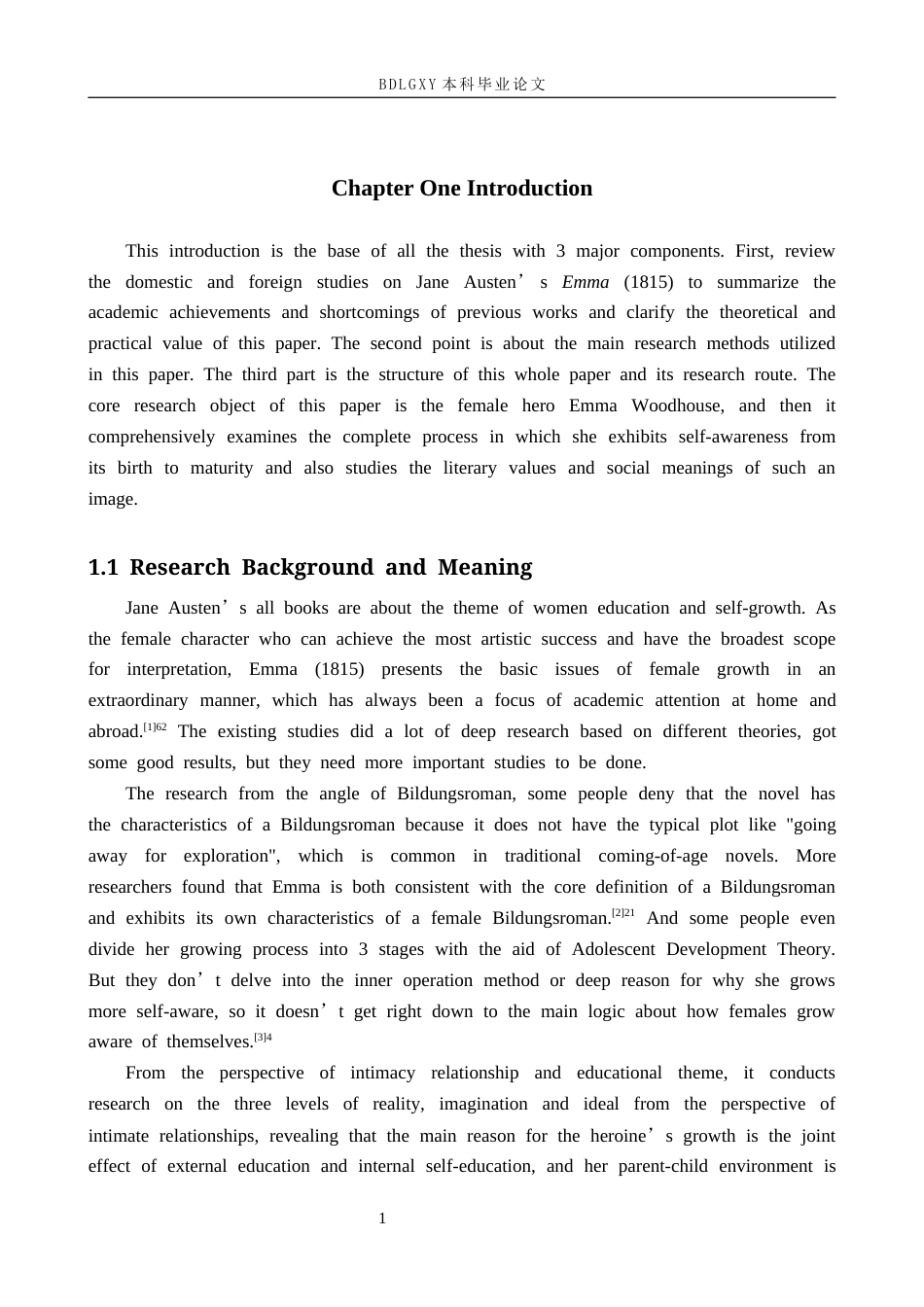 BDLGXY 本科毕业论文

Chapter One Introduction

This introduction is the base of all the thesis with 3 major components. First, review the domestic and foreign studies on Jane Austen’s Emma (1815) to summarize the academic achievements and shortcomings of previous works and clarify the theoretical and practical value of this paper. The second point is about the main research methods utilized in this paper. The third part is the structure of this whole paper and its research route. The core research object of this paper is the female hero Emma Woodhouse, and then it comprehensively examines the complete process in which she exhibits self-awareness from its birth to maturity and also studies the literary values and social meanings of such an image.

1.1 Research Background and Meaning

Jane Austen’s all books are about the theme of women education and self-growth. As the female character who can achieve the most artistic success and have the broadest scope for interpretation, Emma (1815) presents the basic issues of female growth in an extraordinary manner, which has always been a focus of academic attention at home and abroad.$^{[1]62}$ The existing studies did a lot of deep research based on different theories, got some good results, but they need more important studies to be done.

The research from the angle of Bildungsroman, some people deny that the novel has the characteristics of a Bildungsroman because it does not have the typical plot like "going away for exploration", which is common in traditional coming-of-age novels. More researchers found that Emma is both consistent with the core definition of a Bildungsroman and exhibits its own characteristics of a female Bildungsroman.$^{[2]21}$ And some people even divide her growing process into 3 stages with the aid of Adolescent Development Theory. But they don’t delve into the inner operation method or deep reason for why she grows more self-aware, so it doesn’t get right down to the main logic about how females grow aware of themselves.$^{[3]4}$

From the perspective of intimacy relationship and educational theme, it conducts research on the three levels of reality, imagination and ideal from the perspective of intimate relationships, revealing that the main reason for the heroine’s growth is the joint effect of external education and internal self-education, and her parent-child environment is

1